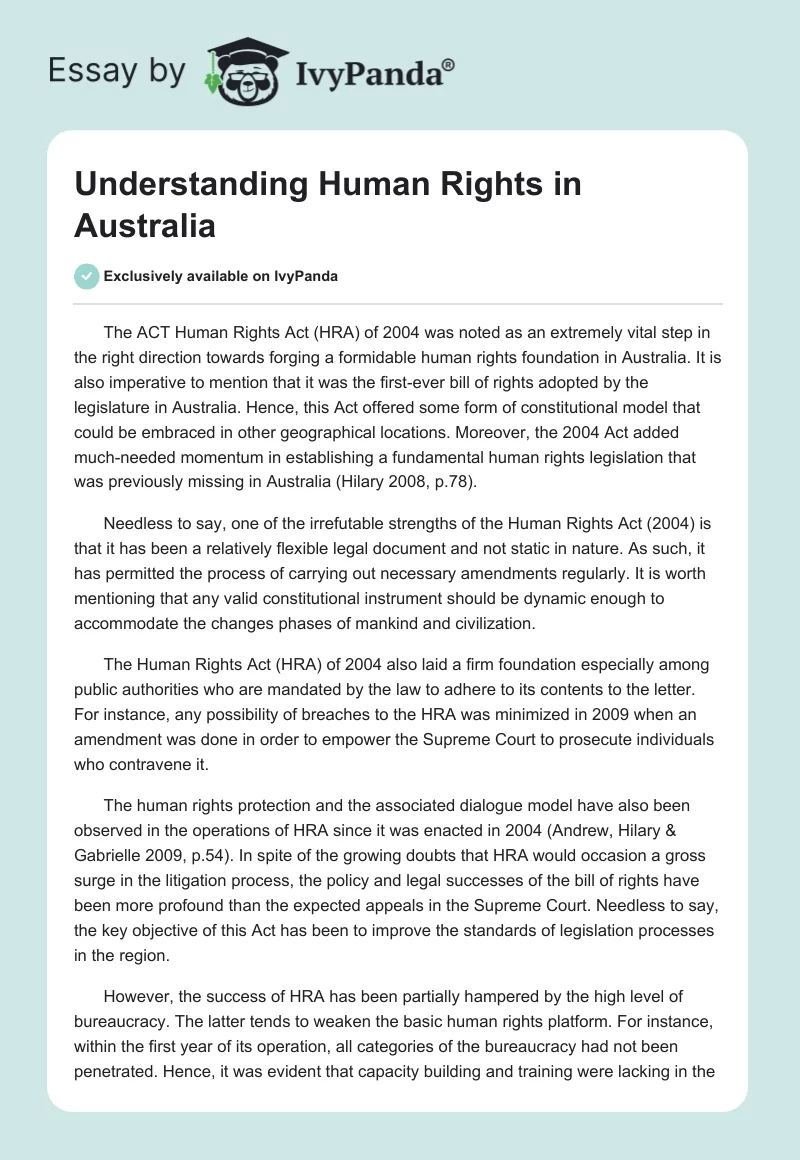 Essay by IvyPanda®

Understanding Human Rights in Australia

Exclusively available on IvyPanda

The ACT Human Rights Act (HRA) of 2004 was noted as an extremely vital step in the right direction towards forging a formidable human rights foundation in Australia. It is also imperative to mention that it was the first-ever bill of rights adopted by the legislature in Australia. Hence, this Act offered some form of constitutional model that could be embraced in other geographical locations. Moreover, the 2004 Act added much-needed momentum in establishing a fundamental human rights legislation that was previously missing in Australia (Hilary 2008, p.78).

Needless to say, one of the irrefutable strengths of the Human Rights Act (2004) is that it has been a relatively flexible legal document and not static in nature. As such, it has permitted the process of carrying out necessary amendments regularly. It is worth mentioning that any valid constitutional instrument should be dynamic enough to accommodate the changes phases of mankind and civilization.

The Human Rights Act (HRA) of 2004 also laid a firm foundation especially among public authorities who are mandated by the law to adhere to its contents to the letter. For instance, any possibility of breaches to the HRA was minimized in 2009 when an amendment was done in order to empower the Supreme Court to prosecute individuals who contravene it.

The human rights protection and the associated dialogue model have also been observed in the operations of HRA since it was enacted in 2004 (Andrew, Hilary & Gabrielle 2009, p.54). In spite of the growing doubts that HRA would occasion a gross surge in the litigation process, the policy and legal successes of the bill of rights have been more profound than the expected appeals in the Supreme Court. Needless to say, the key objective of this Act has been to improve the standards of legislation processes in the region.

However, the success of HRA has been partially hampered by the high level of bureaucracy. The latter tends to weaken the basic human rights platform. For instance, within the first year of its operation, all categories of the bureaucracy had not been penetrated. Hence, it was evident that capacity building and training were lacking in the